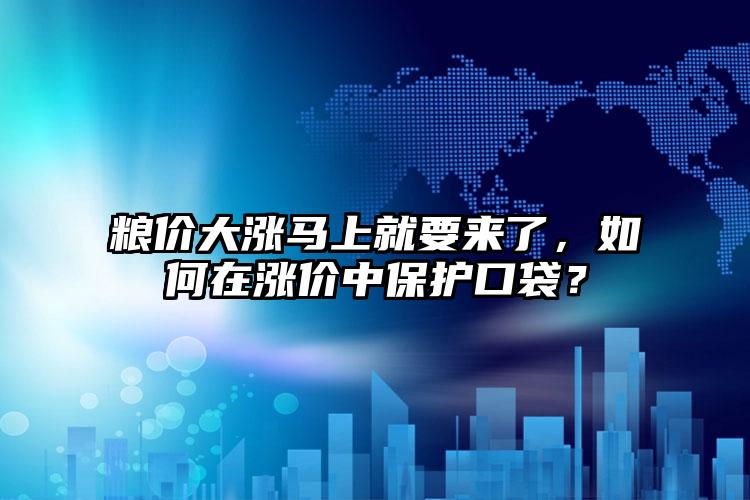 粮价大涨马上就要来了，如何在涨价中保护口袋？